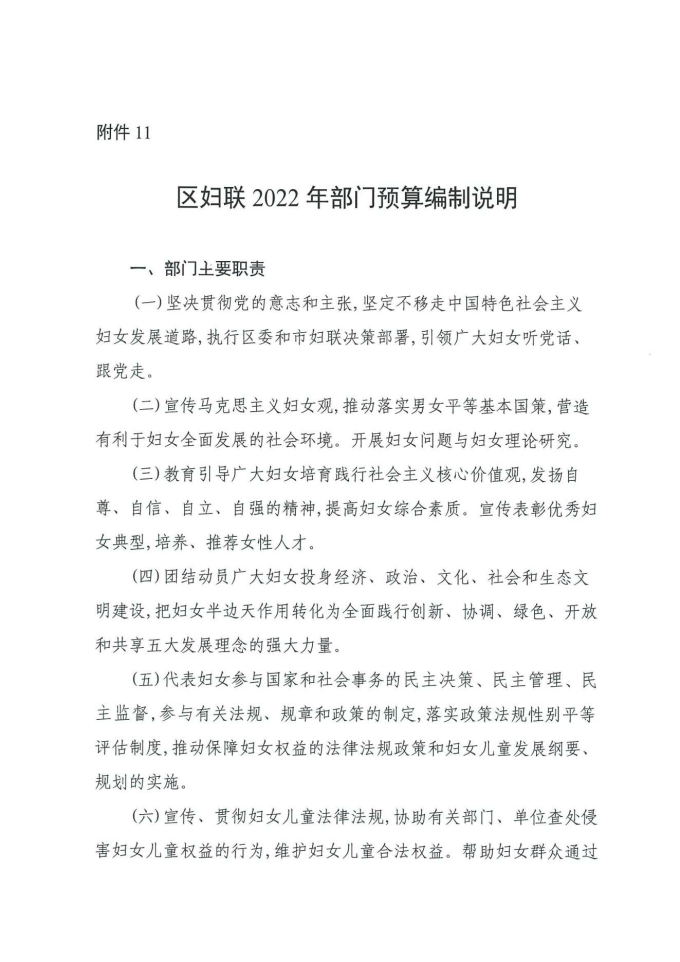 附件 11

区妇联 2022 年部门预算编制说明

一、部门主要职责

（一）坚决贯彻党的意志和主张，坚定不移走中国特色社会主义妇女发展道路，执行区委和市妇联决策部署，引领广大妇女听党话、跟党走。

（二）宣传马克思主义妇女观，推动落实男女平等基本国策，营造有利于妇女全面发展的社会环境。开展妇女问题与妇女理论研究。

（三）教育引导广大妇女培育践行社会主义核心价值观，发扬自尊、自信、自立、自强的精神，提高妇女综合素质。宣传表彰优秀妇女典型，培养、推荐女性人才。

（四）团结动员广大妇女投身经济、政治、文化、社会和生态文明建设，把妇女半边天作用转化为全面践行创新、协调、绿色、开放和共享五大发展理念的强大力量。

（五）代表妇女参与国家和社会事务的民主决策、民主管理、民主监督，参与有关法规、规章和政策的制定，落实政策法规性别平等评估制度，推动保障妇女权益的法律法规政策和妇女儿童发展纲要、规划的实施。

（六）宣传、贯彻妇女儿童法律法规，协助有关部门、单位查处侵害妇女儿童权益的行为，维护妇女儿童合法权益。帮助妇女群众通过